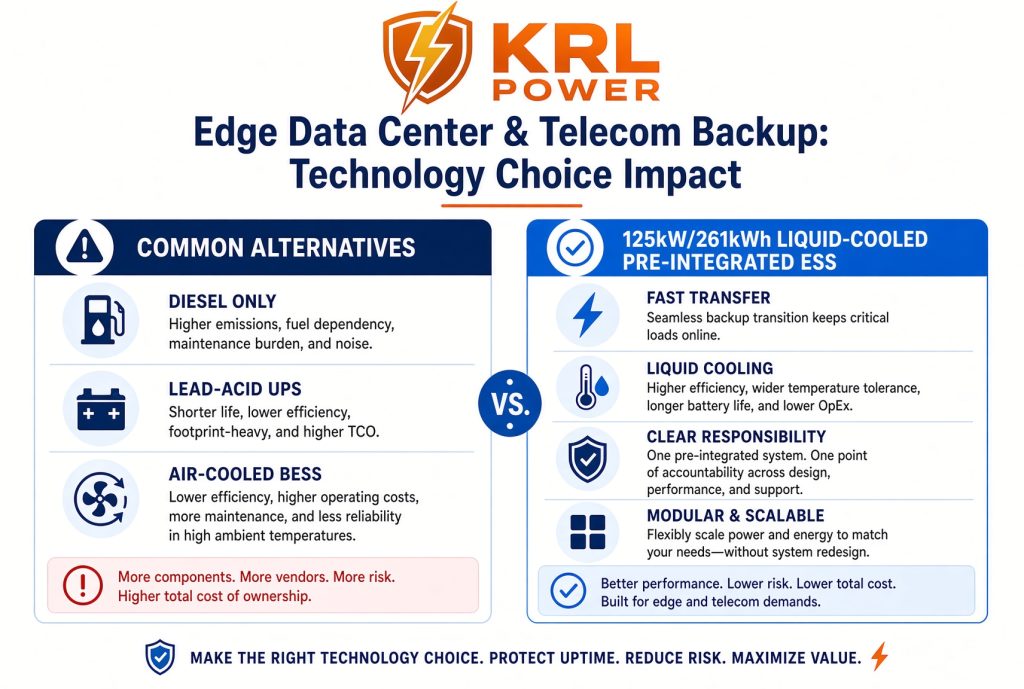 KRL POWER

Edge Data Center & Telecom Backup: Technology Choice Impact

COMMON ALTERNATIVES

DIESEL ONLY
Higher emissions, fuel dependency, maintenance burden, and noise.

LEAD-ACID UPS
Shorter life, lower efficiency, footprint-heavy, and higher TCO.

AIR-COOLED BESS
Lower efficiency, higher operating costs, more maintenance, and less reliability in high ambient temperatures.

More components. More vendors. More risk. Higher total cost of ownership.

VS.

125kW/261kWh LIQUID-COOLED PRE-INTEGRATED ESS

FAST TRANSFER
Seamless backup transition keeps critical loads online.

LIQUID COOLING
Higher efficiency, wider temperature tolerance, longer battery life, and lower OpEx.

CLEAR RESPONSIBILITY
One pre-integrated system. One point of accountability across design, performance, and support.

MODULAR & SCALABLE
Flexibly scale power and energy to match your needs—without system redesign.

Better performance. Lower risk. Lower total cost. Built for edge and telecom demands.

MAKE THE RIGHT TECHNOLOGY CHOICE. PROTECT UPTIME. REDUCE RISK. MAXIMIZE VALUE.